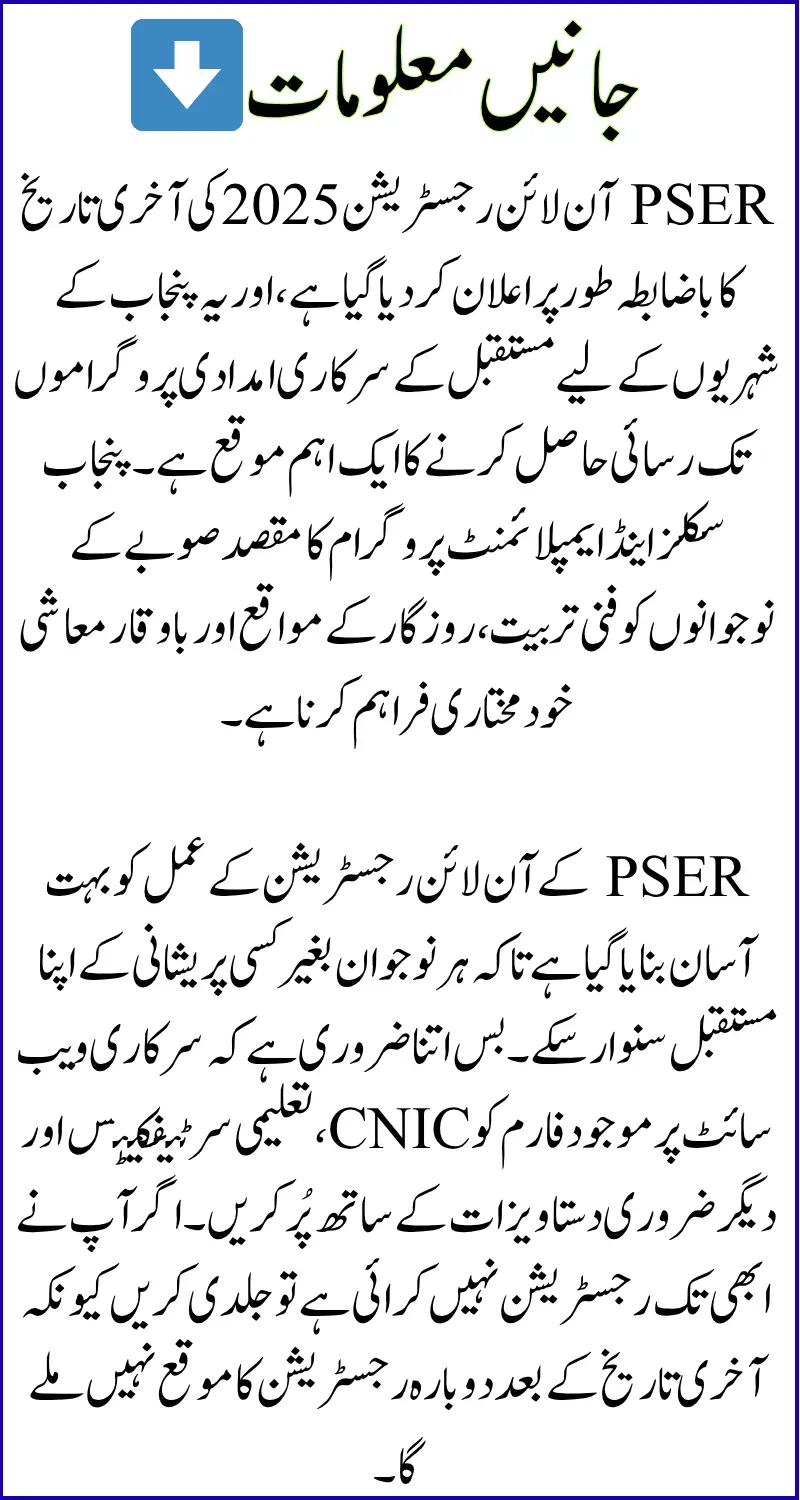 جانیں معلومات

PSER آن لائن رجسٹریشن 2025 کی آخری تاریخ کا باضابطہ طور پر اعلان کر دیا گیا ہے، اور یہ پنجاب کے شہریوں کے لیے مستقبل کے سرکاری امدادی پروگراموں تک رسائی حاصل کرنے کا ایک اہم موقع ہے۔ پنجاب سکلز اینڈ ایمپلائمنٹ پروگرام کا مقصد صوبے کے نوجوانوں کو فنی تربیت، روزگار کے مواقع اور باوقار معاشی خودمختاری فراہم کرنا ہے۔

PSER کے آن لائن رجسٹریشن کے عمل کو بہت آسان بنایا گیا ہے تاکہ ہر نوجوان بغیر کسی پریشانی کے اپنا مستقبل سنوار سکے۔ بس اتنا ضروری ہے کہ سرکاری ویب سائٹ پر موجود فارم کو CNIC، تعلیمی سرٹیفکیٹس اور دیگر ضروری دستاویزات کے ساتھ پُر کریں۔ اگر آپ نے ابھی تک رجسٹریشن نہیں کرائی ہے تو جلدی کریں کیونکہ آخری تاریخ کے بعد دوبارہ رجسٹریشن کا موقع نہیں ملے گا۔